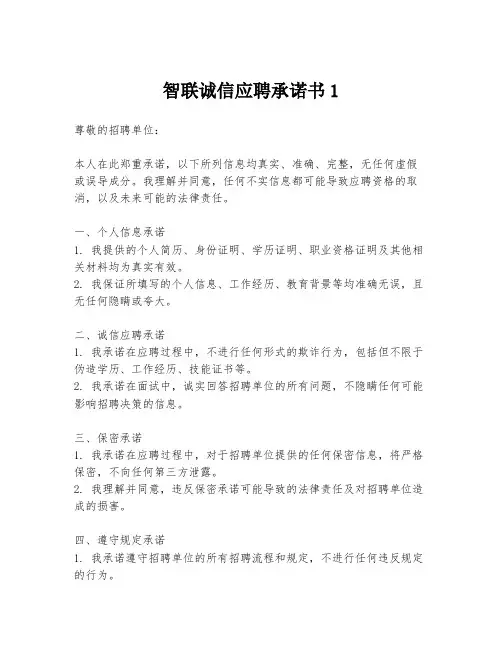 智联诚信应聘承诺书 1

尊敬的招聘单位：

本人在此郑重承诺，以下所列信息均真实、准确、完整，无任何虚假或误导成分。我理解并同意，任何不实信息都可能导致应聘资格的取消，以及未来可能的法律责任。

一、个人信息承诺
1. 我提供的个人简历、身份证明、学历证明、职业资格证明及其他相关材料均为真实有效。
2. 我保证所填写的个人信息、工作经历、教育背景等均准确无误，且无任何隐瞒或夸大。

二、诚信应聘承诺
1. 我承诺在应聘过程中，不进行任何形式的欺诈行为，包括但不限于伪造学历、工作经历、技能证书等。
2. 我承诺在面试中，诚实回答招聘单位的所有问题，不隐瞒任何可能影响招聘决策的信息。

三、保密承诺
1. 我承诺在应聘过程中，对于招聘单位提供的任何保密信息，将严格保密，不向任何第三方泄露。
2. 我理解并同意，违反保密承诺可能导致的法律责任及对招聘单位造成的损害。

四、遵守规定承诺
1. 我承诺遵守招聘单位的所有招聘流程和规定，不进行任何违反规定的行为。